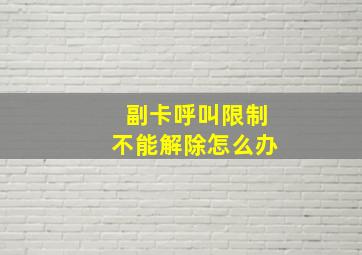 副卡呼叫限制
不能解除怎么办